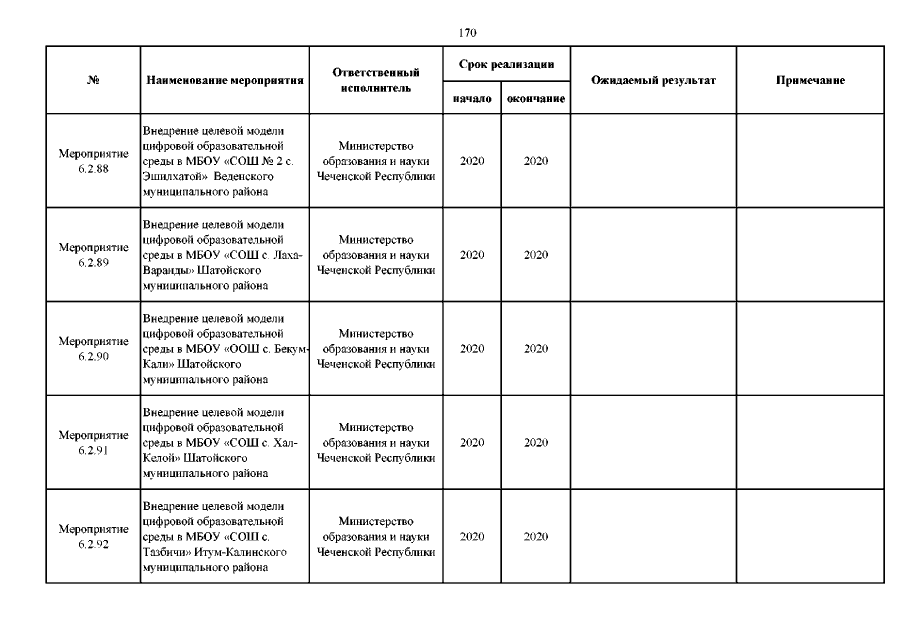 170

| № | Наименование мероприятия | Ответственный исполнитель | Срок реализации начало | Срок реализации окончание | Ожидаемый результат | Примечание |
|---|---|---|---|---|---|---|
| Мероприятие 6.2.88 | Внедрение целевой модели цифровой образовательной среды в МБОУ «СОШ № 2 с. Эшилхатой» Веденского муниципального района | Министерство образования и науки Чеченской Республики | 2020 | 2020 | | |
| Мероприятие 6.2.89 | Внедрение целевой модели цифровой образовательной среды в МБОУ «СОШ с. Лаха-Варанды» Шатойского муниципального района | Министерство образования и науки Чеченской Республики | 2020 | 2020 | | |
| Мероприятие 6.2.90 | Внедрение целевой модели цифровой образовательной среды в МБОУ «ООШ с. Бекум-Кали» Шатойского муниципального района | Министерство образования и науки Чеченской Республики | 2020 | 2020 | | |
| Мероприятие 6.2.91 | Внедрение целевой модели цифровой образовательной среды в МБОУ «СОШ с. Хал-Келой» Шатойского муниципального района | Министерство образования и науки Чеченской Республики | 2020 | 2020 | | |
| Мероприятие 6.2.92 | Внедрение целевой модели цифровой образовательной среды в МБОУ «СОШ с. Тазбичи» Итум-Калинского муниципального района | Министерство образования и науки Чеченской Республики | 2020 | 2020 | | |